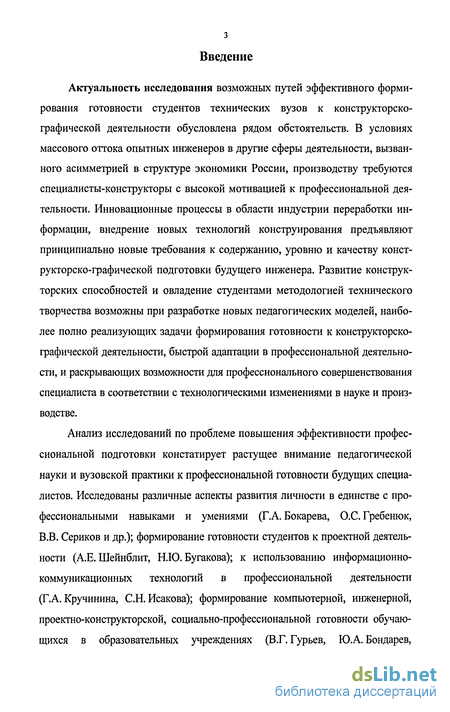 3

Введение

Актуальность исследования возможных путей эффективного формирования готовности студентов технических вузов к конструкторско-графической деятельности обусловлена рядом обстоятельств. В условиях массового оттока опытных инженеров в другие сферы деятельности, вызванного асимметрией в структуре экономики России, производству требуются специалисты-конструкторы с высокой мотивацией к профессиональной деятельности. Инновационные процессы в области индустрии переработки информации, внедрение новых технологий конструирования предъявляют принципиально новые требования к содержанию, уровню и качеству конструкторско-графической подготовки будущего инженера. Развитие конструкторских способностей и овладение студентами методологией технического творчества возможны при разработке новых педагогических моделей, наиболее полно реализующих задачи формирования готовности к конструкторско-графической деятельности, быстрой адаптации в профессиональной деятельности, и раскрывающих возможности для профессионального совершенствования специалиста в соответствии с технологическими изменениями в науке и производстве.

Анализ исследований по проблеме повышения эффективности профессиональной подготовки констатирует растущее внимание педагогической науки и вузовской практики к профессиональной готовности будущих специалистов. Исследованы различные аспекты развития личности в единстве с профессиональными навыками и умениями (Г.А. Бокарева, О.С. Гребенюк, В.В. Сериков и др.); формирование готовности студентов к проектной деятельности (А.Е. Шейнблит, Н.Ю. Бугакова); к использованию информационно-коммуникационных технологий в профессиональной деятельности (Г.А. Кручинина, С.Н. Исакова); формирование компьютерной, инженерной, проектно-конструкторской, социально-профессиональной готовности обучающихся в образовательных учреждениях (В.Г. Гурьев, Ю.А. Бондарев,

dsLib.net
библиотека диссертаций